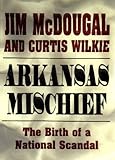 JIM McDOUGAL
AND CURTIS WILKIE

ARKANSAS
MISCHIEF

The Birth of a
National Scandal